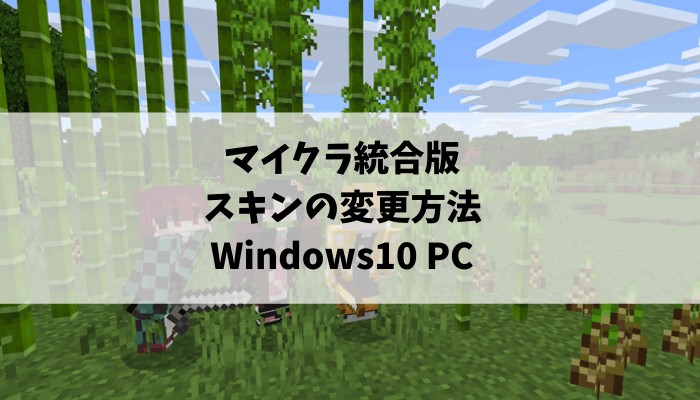 マイクラ統合版
スキンの変更方法
Windows10 PC